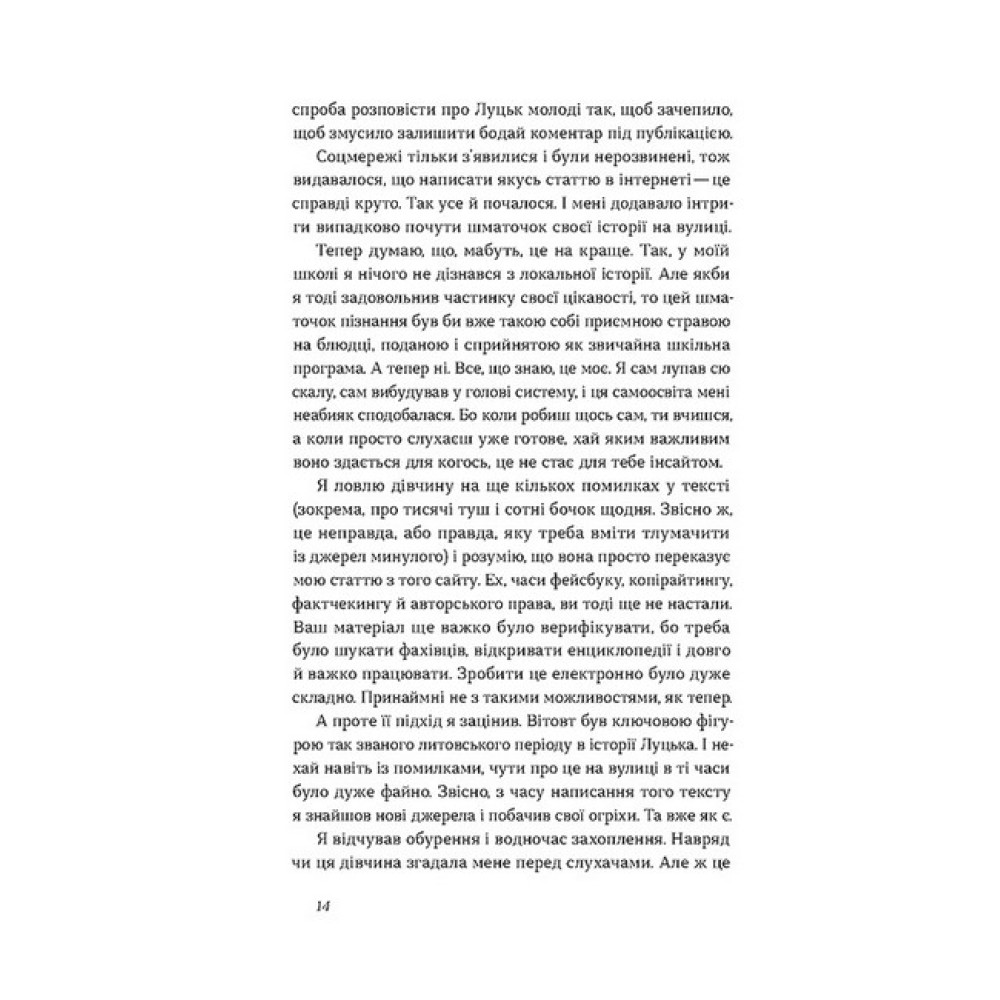 спроба розповісти про Луцьк молоді так, щоб зачепило, щоб змусило залишити бодай коментар під публікацією.

Соцмережі тільки з'явилися і були нерозвинені, тож видавалося, що написати якусь статтю в інтернеті — це справді круто. Так усе й почалося. І мені додавало інтриги випадково почути шматочок своєї історії на вулиці.

Тепер думаю, що, мабуть, це на краще. Так, у моїй школі я нічого не дізнався з локальної історії. Але якби я тоді задовольнив частинку своєї цікавості, то цей шматочок пізнання був би вже такою собі приємною стравою на блюдці, поданою і сприйнятою як звичайна шкільна програма. А тепер ні. Все, що знаю, це моє. Я сам лупав сю скалу, сам вибудував у голові систему, і ця самоосвіта мені неабияк сподобалася. Бо коли робиш щось сам, ти вчишся, а коли просто слухаєш уже готове, хай яким важливим воно здається для когось, це не стає для тебе інсайтом.

Я ловлю дівчину на ще кількох помилках у тексті (зокрема, про тисячі туш і сотні бочок щодня. Звісно ж, це неправда, або правда, яку треба вміти тлумачити із джерел минулого) і розумію, що вона просто переказує мою статтю з того сайту. Ех, часи фейсбуку, копірайтингу, фактчекингу й авторського права, ви тоді ще не настали. Ваш матеріал ще важко було верифікувати, бо треба було шукати фахівців, відкривати енциклопедії і довго й важко працювати. Зробити це електронно було дуже складно. Принаймні не з такими можливостями, як тепер.

А проте її підхід я зацінив. Вітовт був ключовою фігурою так званого литовського періоду в історії Луцька. І нехай навіть із помилками, чути про це на вулиці в ті часи було дуже файно. Звісно, з часу написання того тексту я знайшов нові джерела і побачив свої огріхи. Та вже як є.

Я відчував обурення і водночас захоплення. Навряд чи ця дівчина згадала мене перед слухачами. Але ж це

14